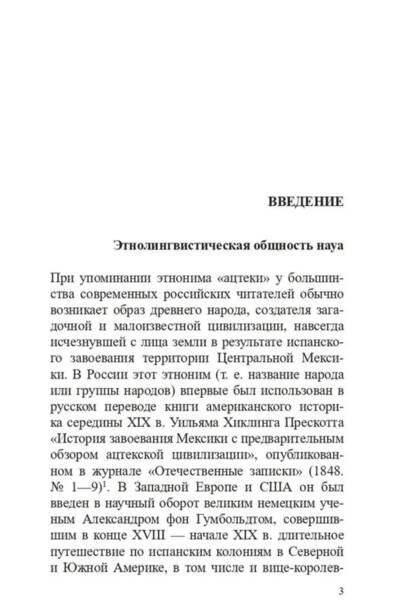 ВВЕДЕНИЕ

Этнолингвистическая общность науа

При упоминании этнонима «ацтеки» у большинства современных российских читателей обычно возникает образ древнего народа, создателя загадочной и малоизвестной цивилизации, навсегда исчезнувшей с лица земли в результате испанского завоевания территории Центральной Мексики. В России этот этноним (т. е. название народа или группы народов) впервые был использован в русском переводе книги американского историка середины XIX в. Уильяма Хиклинга Прескотта «История завоевания Мексики с предварительным обзором ацтекской цивилизации», опубликованном в журнале «Отечественные записки» (1848. № 1—9)$^1$. В Западной Европе и США он был введен в научный оборот великим немецким ученым Александром фон Гумбольдтом, совершившим в конце XVIII — начале XIX в. длительное путешествие по испанским колониям в Северной и Южной Америке, в том числе и вице-королев-

3